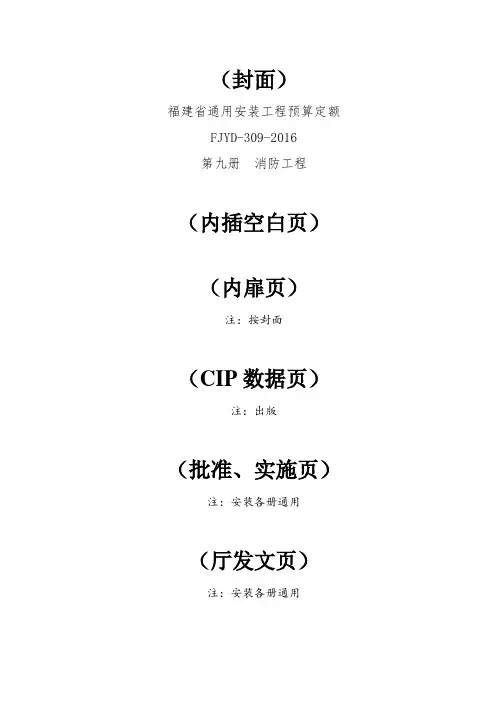 （封面）

福建省通用安装工程预算定额

FJYD-309-2016

第九册　消防工程

（内插空白页）

（内扉页）

注：按封面

（CIP数据页）

注：出版

（批准、实施页）

注：安装各册通用

（厅发文页）

注：安装各册通用